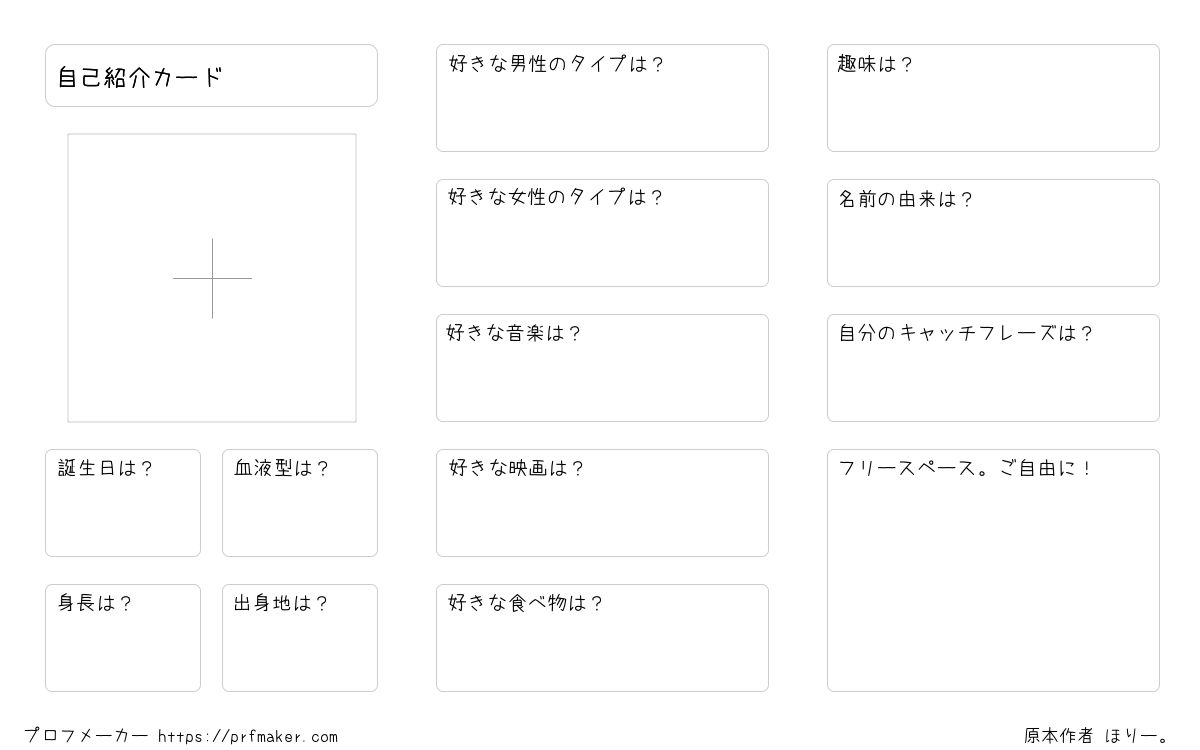 自己紹介カード

誕生日は？

血液型は？

身長は？

出身地は？

好きな男性のタイプは？

好きな女性のタイプは？

好きな音楽は？

好きな映画は？

好きな食べ物は？

趣味は？

名前の由来は？

自分のキャッチフレーズは？

フリースペース。ご自由に！

プロフメーカー https://prfmaker.com

原本作者 ほりー。